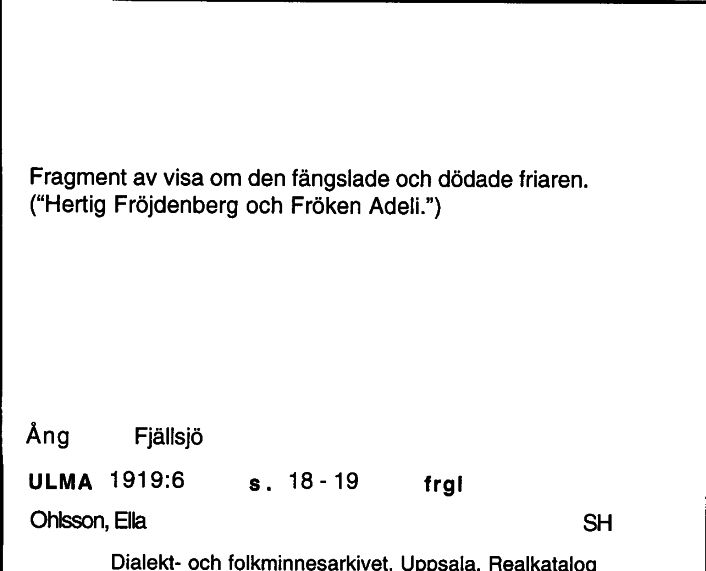 Fragment av visa om den fängslade och dödade friaren. ("Hertig Fröjdenberg och Fröken Adeli.")

Ång Fjällsjö

ULMA 1919:6 s. 18 - 19 frgl

Ohlsson, Ella SH

Dialekt- och folkminnesarkivet, Uppsala, Realkatalog